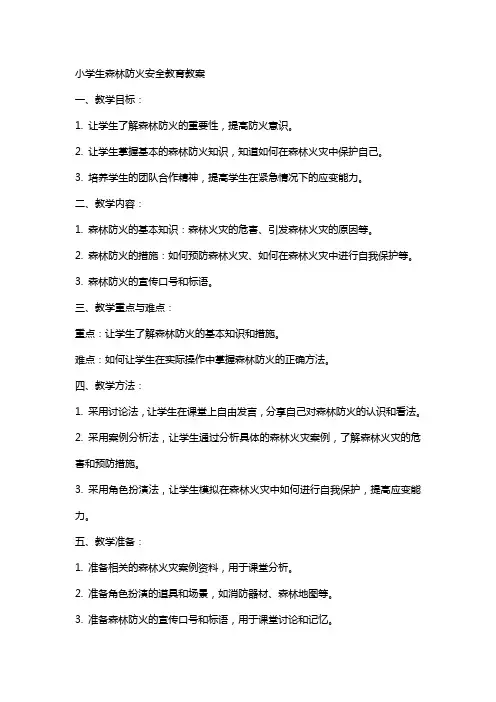 小学生森林防火安全教育教案

一、教学目标：

1. 让学生了解森林防火的重要性，提高防火意识。

2. 让学生掌握基本的森林防火知识，知道如何在森林火灾中保护自己。

3. 培养学生的团队合作精神，提高学生在紧急情况下的应变能力。

二、教学内容：

1. 森林防火的基本知识：森林火灾的危害、引发森林火灾的原因等。

2. 森林防火的措施：如何预防森林火灾、如何在森林火灾中进行自我保护等。

3. 森林防火的宣传口号和标语。

三、教学重点与难点：

重点：让学生了解森林防火的基本知识和措施。

难点：如何让学生在实际操作中掌握森林防火的正确方法。

四、教学方法：

1. 采用讨论法，让学生在课堂上自由发言，分享自己对森林防火的认识和看法。

2. 采用案例分析法，让学生通过分析具体的森林火灾案例，了解森林火灾的危害和预防措施。

3. 采用角色扮演法，让学生模拟在森林火灾中如何进行自我保护，提高应变能力。

五、教学准备：

1. 准备相关的森林火灾案例资料，用于课堂分析。

2. 准备角色扮演的道具和场景，如消防器材、森林地图等。

3. 准备森林防火的宣传口号和标语，用于课堂讨论和记忆。